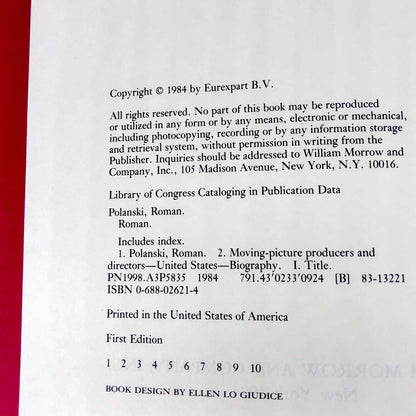 Copyright © 1984 by Eurexpart B.V.

All rights reserved. No part of this book may be reproduced or utilized in any form or by any means, electronic or mechanical, including photocopying, recording or by any information storage and retrieval system, without permission in writing from the Publisher. Inquiries should be addressed to William Morrow and Company, Inc., 105 Madison Avenue, New York, N.Y. 10016.

Library of Congress Cataloging in Publication Data

Polanski, Roman.
Roman.

Includes index.
1. Polanski, Roman. 2. Moving-picture producers and directors—United States—Biography. I. Title.
PN1998.A3P5835 1984 791.43'0233'0924 [B] 83-13221
ISBN 0-688-02621-4

Printed in the United States of America

First Edition

1 2 3 4 5 6 7 8 9 10

BOOK DESIGN BY ELLEN LO GIUDICE